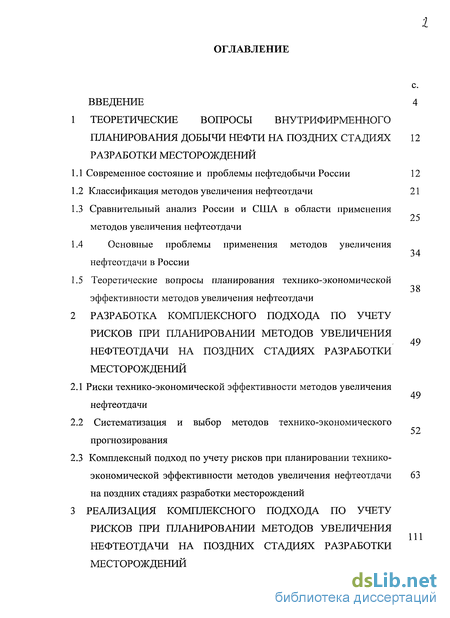 2

ОГЛАВЛЕНИЕ

с.

ВВЕДЕНИЕ 4

1 ТЕОРЕТИЧЕСКИЕ ВОПРОСЫ ВНУТРИФИРМЕННОГО ПЛАНИРОВАНИЯ ДОБЫЧИ НЕФТИ НА ПОЗДНИХ СТАДИЯХ РАЗРАБОТКИ МЕСТОРОЖДЕНИЙ 12

1.1 Современное состояние и проблемы нефтедобычи России 12

1.2 Классификация методов увеличения нефтеотдачи 21

1.3 Сравнительный анализ России и США в области применения методов увеличения нефтеотдачи 25

1.4 Основные проблемы применения методов увеличения нефтеотдачи в России 34

1.5 Теоретические вопросы планирования технико-экономической эффективности методов увеличения нефтеотдачи 38

2 РАЗРАБОТКА КОМПЛЕКСНОГО ПОДХОДА ПО УЧЕТУ РИСКОВ ПРИ ПЛАНИРОВАНИИ МЕТОДОВ УВЕЛИЧЕНИЯ НЕФТЕОТДАЧИ НА ПОЗДНИХ СТАДИЯХ РАЗРАБОТКИ МЕСТОРОЖДЕНИЙ 49

2.1 Риски технико-экономической эффективности методов увеличения нефтеотдачи 49

2.2 Систематизация и выбор методов технико-экономического прогнозирования 52

2.3 Комплексный подход по учету рисков при планировании технико-экономической эффективности методов увеличения нефтеотдачи на поздних стадиях разработки месторождений 63

3 РЕАЛИЗАЦИЯ КОМПЛЕКСНОГО ПОДХОДА ПО УЧЕТУ РИСКОВ ПРИ ПЛАНИРОВАНИИ МЕТОДОВ УВЕЛИЧЕНИЯ НЕФТЕОТДАЧИ НА ПОЗДНИХ СТАДИЯХ РАЗРАБОТКИ МЕСТОРОЖДЕНИЙ 111

dsLib.net
библиотека диссертаций